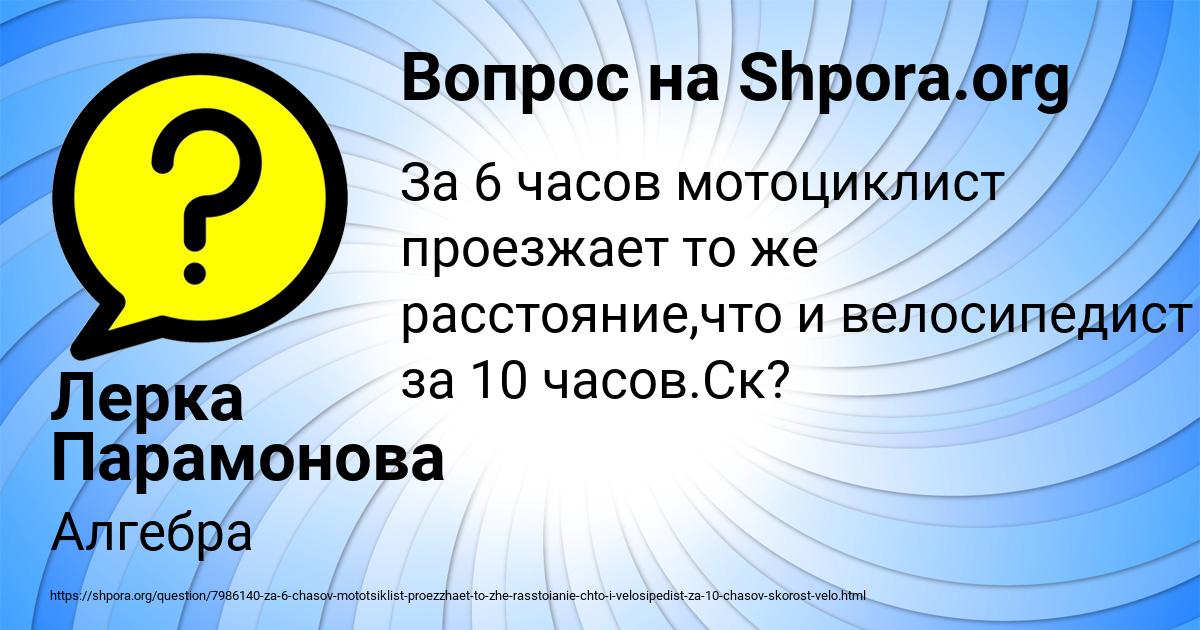 Вопрос на Shpora.org

За 6 часов мотоциклист проезжает то же расстояние,что и велосипедист за 10 часов.Ск?

Лерка Парамонова

Алгебра

https://shpora.org/question/7986140-za-6-chasov-mototsiklist-proezzhaet-to-zhe-rasstoianie-chto-i-velosipedist-za-10-chasov-skorost-velo.html